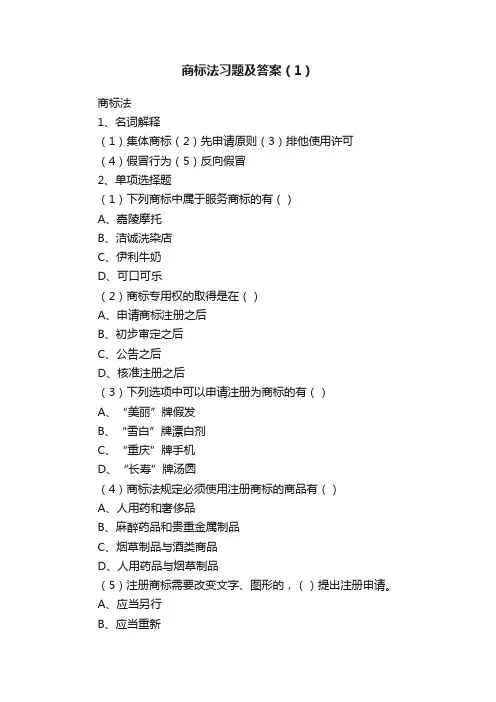 商标法习题及答案（1）

商标法
1、名词解释
（1）集体商标（2）先申请原则（3）排他使用许可
（4）假冒行为（5）反向假冒
2、单项选择题
（1）下列商标中属于服务商标的有（ ）
A、嘉陵摩托
B、洁诚洗染店
C、伊利牛奶
D、可口可乐
（2）商标专用权的取得是在（ ）
A、申请商标注册之后
B、初步审定之后
C、公告之后
D、核准注册之后
（3）下列选项中可以申请注册为商标的有（ ）
A、“美丽”牌假发
B、“雪白”牌漂白剂
C、“重庆”牌手机
D、“长寿”牌汤圆
（4）商标法规定必须使用注册商标的商品有（ ）
A、人用药和奢侈品
B、麻醉药品和贵重金属制品
C、烟草制品与酒类商品
D、人用药品与烟草制品
（5）注册商标需要改变文字、图形的，（ ）提出注册申请。
A、应当另行
B、应当重新